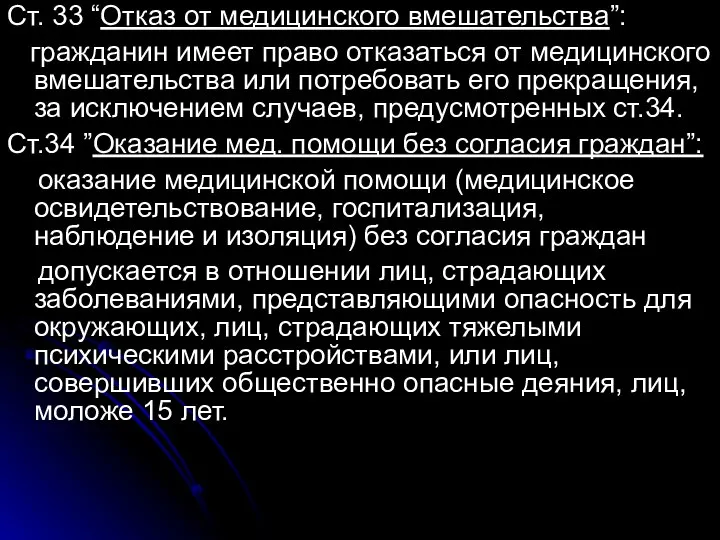 Ст. 33 “Отказ от медицинского вмешательства”:

гражданин имеет право отказаться от медицинского вмешательства или потребовать его прекращения, за исключением случаев, предусмотренных ст.34.

Ст.34 ”Оказание мед. помощи без согласия граждан”:

оказание медицинской помощи (медицинское освидетельствование, госпитализация, наблюдение и изоляция) без согласия граждан

допускается в отношении лиц, страдающих заболеваниями, представляющими опасность для окружающих, лиц, страдающих тяжелыми психическими расстройствами, или лиц, совершивших общественно опасные деяния, лиц, моложе 15 лет.